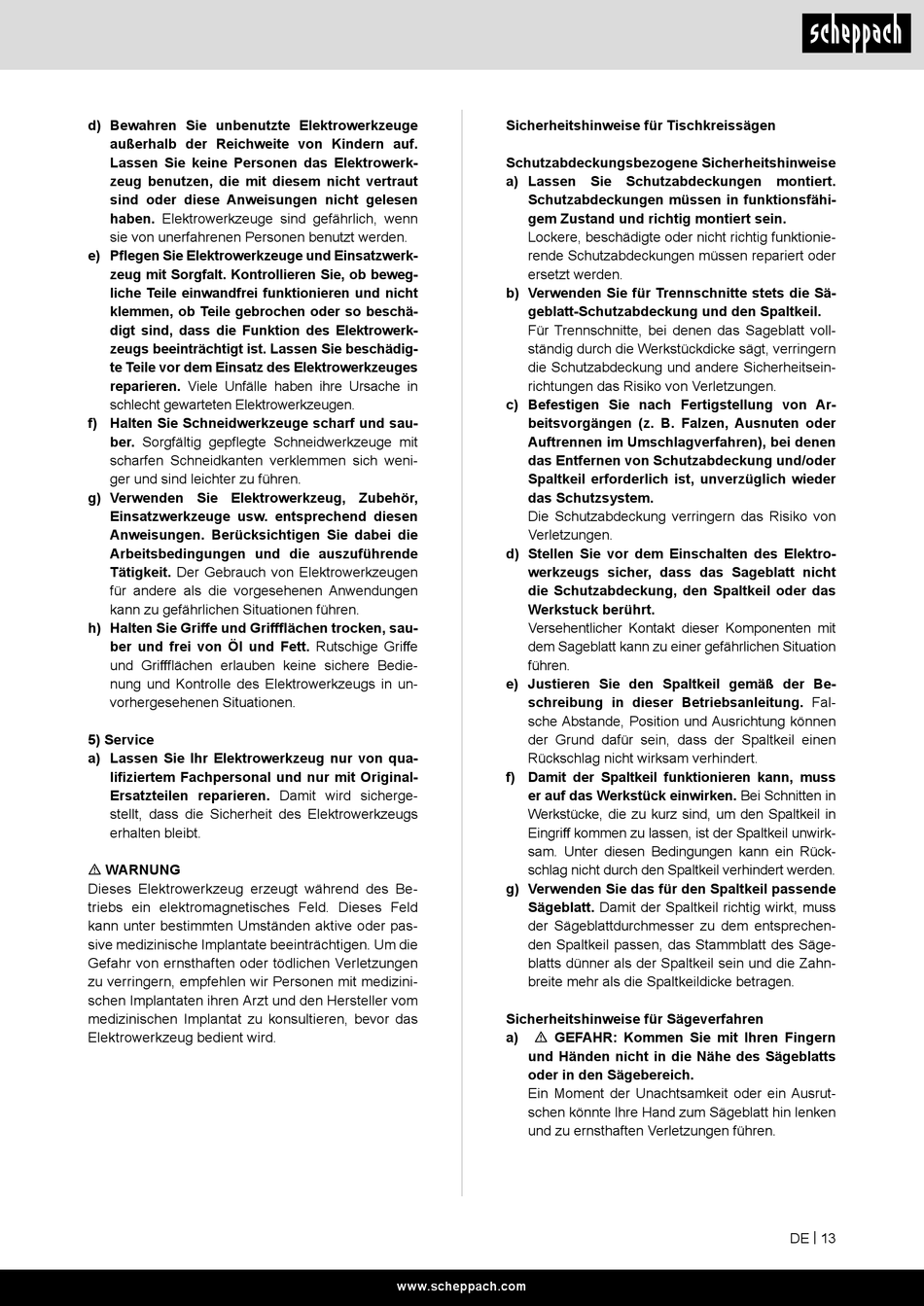 scheppach

d) Bewahren Sie unbenutzte Elektrowerkzeuge außerhalb der Reichweite von Kindern auf. Lassen Sie keine Personen das Elektrowerkzeug benutzen, die mit diesem nicht vertraut sind oder diese Anweisungen nicht gelesen haben. Elektrowerkzeuge sind gefährlich, wenn sie von unerfahrenen Personen benutzt werden.
e) Pflegen Sie Elektrowerkzeuge und Einsatzwerkzeug mit Sorgfalt. Kontrollieren Sie, ob bewegliche Teile einwandfrei funktionieren und nicht klemmen, ob Teile gebrochen oder so beschädigt sind, dass die Funktion des Elektrowerkzeugs beeinträchtigt ist. Lassen Sie beschädigte Teile vor dem Einsatz des Elektrowerkzeuges reparieren. Viele Unfälle haben ihre Ursache in schlecht gewarteten Elektrowerkzeugen.
f) Halten Sie Schneidwerkzeuge scharf und sauber. Sorgfältig gepflegte Schneidwerkzeuge mit scharfen Schneidkanten verklemmen sich weniger und sind leichter zu führen.
g) Verwenden Sie Elektrowerkzeug, Zubehör, Einsatzwerkzeuge usw. entsprechend diesen Anweisungen. Berücksichtigen Sie dabei die Arbeitsbedingungen und die auszuführende Tätigkeit. Der Gebrauch von Elektrowerkzeugen für andere als die vorgesehenen Anwendungen kann zu gefährlichen Situationen führen.
h) Halten Sie Griffe und Griffflächen trocken, sauber und frei von Öl und Fett. Rutschige Griffe und Griffflächen erlauben keine sichere Bedienung und Kontrolle des Elektrowerkzeugs in unvorhergesehenen Situationen.

5) Service
a) Lassen Sie Ihr Elektrowerkzeug nur von qualifiziertem Fachpersonal und nur mit Original-Ersatzteilen reparieren. Damit wird sichergestellt, dass die Sicherheit des Elektrowerkzeugs erhalten bleibt.

⚠ WARNUNG
Dieses Elektrowerkzeug erzeugt während des Betriebs ein elektromagnetisches Feld. Dieses Feld kann unter bestimmten Umständen aktive oder passive medizinische Implantate beeinträchtigen. Um die Gefahr von ernsthaften oder tödlichen Verletzungen zu verringern, empfehlen wir Personen mit medizinischen Implantaten ihren Arzt und den Hersteller vom medizinischen Implantat zu konsultieren, bevor das Elektrowerkzeug bedient wird.

Sicherheitshinweise für Tischkreissägen

Schutzabdeckungsbezogene Sicherheitshinweise
a) Lassen Sie Schutzabdeckungen montiert. Schutzabdeckungen müssen in funktionsfähigem Zustand und richtig montiert sein. Lockere, beschädigte oder nicht richtig funktionierende Schutzabdeckungen müssen repariert oder ersetzt werden.
b) Verwenden Sie für Trennschnitte stets die Sägeblatt-Schutzabdeckung und den Spaltkeil. Für Trennschnitte, bei denen das Sageblatt vollständig durch die Werkstückdicke sägt, verringern die Schutzabdeckung und andere Sicherheitseinrichtungen das Risiko von Verletzungen.
c) Befestigen Sie nach Fertigstellung von Arbeitsvorgängen (z. B. Falzen, Ausnuten oder Auftrennen im Umschlagverfahren), bei denen das Entfernen von Schutzabdeckung und/oder Spaltkeil erforderlich ist, unverzüglich wieder das Schutzsystem. Die Schutzabdeckung verringern das Risiko von Verletzungen.
d) Stellen Sie vor dem Einschalten des Elektrowerkzeugs sicher, dass das Sageblatt nicht die Schutzabdeckung, den Spaltkeil oder das Werkstuck berührt. Versehentlicher Kontakt dieser Komponenten mit dem Sageblatt kann zu einer gefährlichen Situation führen.
e) Justieren Sie den Spaltkeil gemäß der Beschreibung in dieser Betriebsanleitung. Falsche Abstande, Position und Ausrichtung können der Grund dafür sein, dass der Spaltkeil einen Rückschlag nicht wirksam verhindert.
f) Damit der Spaltkeil funktionieren kann, muss er auf das Werkstück einwirken. Bei Schnitten in Werkstücke, die zu kurz sind, um den Spaltkeil in Eingriff kommen zu lassen, ist der Spaltkeil unwirksam. Unter diesen Bedingungen kann ein Rückschlag nicht durch den Spaltkeil verhindert werden.
g) Verwenden Sie das für den Spaltkeil passende Sägeblatt. Damit der Spaltkeil richtig wirkt, muss der Sägeblattdurchmesser zu dem entsprechenden Spaltkeil passen, das Stammblatt des Sägeblatts dünner als der Spaltkeil sein und die Zahnbreite mehr als die Spaltkeildicke betragen.

Sicherheitshinweise für Sägeverfahren
a) ⚠ GEFAHR: Kommen Sie mit Ihren Fingern und Händen nicht in die Nähe des Sägeblatts oder in den Sägebereich. Ein Moment der Unachtsamkeit oder ein Ausrutschen könnte Ihre Hand zum Sägeblatt hin lenken und zu ernsthaften Verletzungen führen.

DE | 13

www.scheppach.com